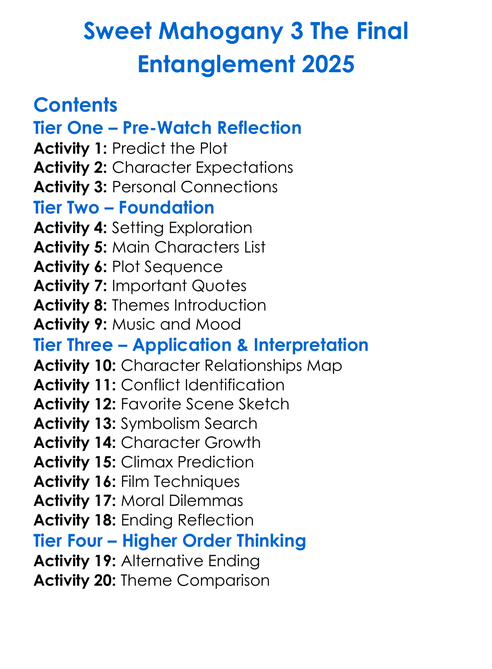 Sweet Mahogany 3 The Final Entanglement 2025

Contents

Tier One – Pre-Watch Reflection
Activity 1: Predict the Plot
Activity 2: Character Expectations
Activity 3: Personal Connections

Tier Two – Foundation
Activity 4: Setting Exploration
Activity 5: Main Characters List
Activity 6: Plot Sequence
Activity 7: Important Quotes
Activity 8: Themes Introduction
Activity 9: Music and Mood

Tier Three – Application & Interpretation
Activity 10: Character Relationships Map
Activity 11: Conflict Identification
Activity 12: Favorite Scene Sketch
Activity 13: Symbolism Search
Activity 14: Character Growth
Activity 15: Climax Prediction
Activity 16: Film Techniques
Activity 17: Moral Dilemmas
Activity 18: Ending Reflection

Tier Four – Higher Order Thinking
Activity 19: Alternative Ending
Activity 20: Theme Comparison